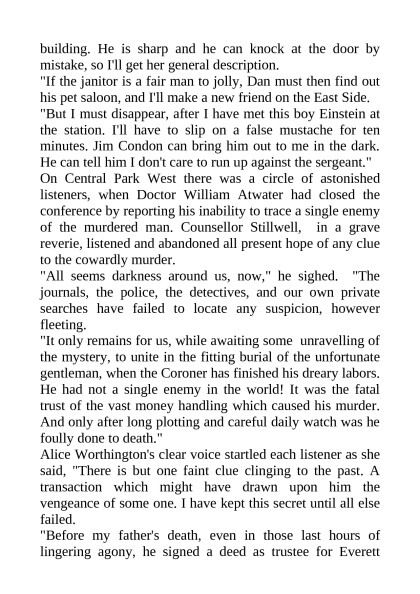 building. He is sharp and he can knock at the door by mistake, so I'll get her general description.
"If the janitor is a fair man to jolly, Dan must then find out his pet saloon, and I'll make a new friend on the East Side.
"But I must disappear, after I have met this boy Einstein at the station. I'll have to slip on a false mustache for ten minutes. Jim Condon can bring him out to me in the dark. He can tell him I don't care to run up against the sergeant."
On Central Park West there was a circle of astonished listeners, when Doctor William Atwater had closed the conference by reporting his inability to trace a single enemy of the murdered man. Counsellor Stillwell, in a grave reverie, listened and abandoned all present hope of any clue to the cowardly murder.
"All seems darkness around us, now," he sighed. "The journals, the police, the detectives, and our own private searches have failed to locate any suspicion, however fleeting.
"It only remains for us, while awaiting some unravelling of the mystery, to unite in the fitting burial of the unfortunate gentleman, when the Coroner has finished his dreary labors. He had not a single enemy in the world! It was the fatal trust of the vast money handling which caused his murder. And only after long plotting and careful daily watch was he foully done to death."
Alice Worthington's clear voice startled each listener as she said, "There is but one faint clue clinging to the past. A transaction which might have drawn upon him the vengeance of some one. I have kept this secret until all else failed.
"Before my father's death, even in those last hours of lingering agony, he signed a deed as trustee for Everett